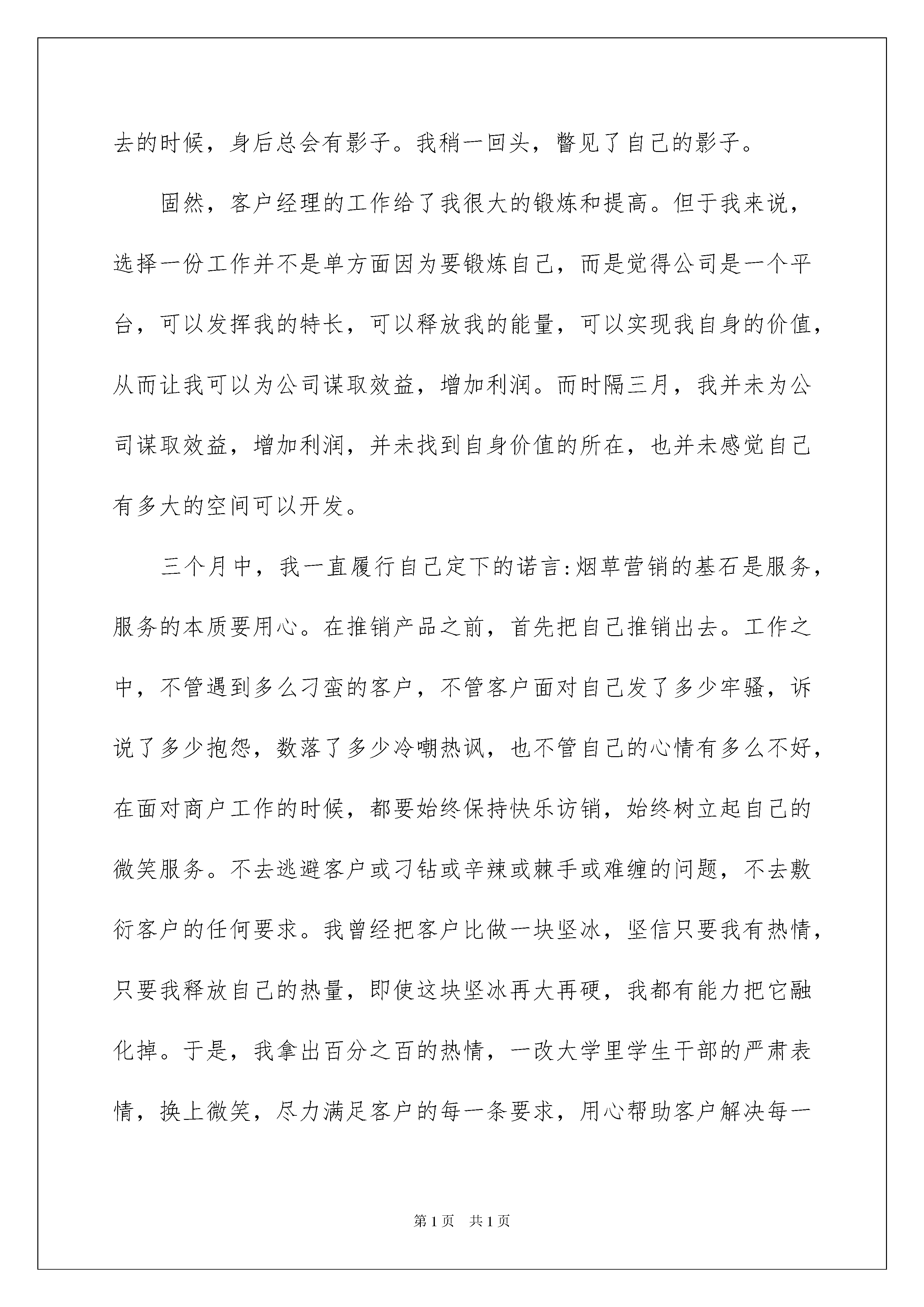 去的时候，身后总会有影子。我稍一回头，瞥见了自己的影子。

固然，客户经理的工作给了我很大的锻炼和提高。但于我来说，选择一份工作并不是单方面因为要锻炼自己，而是觉得公司是一个平台，可以发挥我的特长，可以释放我的能量，可以实现我自身的价值，从而让我可以为公司谋取效益，增加利润。而时隔三月，我并未为公司谋取效益，增加利润，并未找到自身价值的所在，也并未感觉自己有多大的空间可以开发。

三个月中，我一直履行自己定下的诺言:烟草营销的基石是服务，服务的本质要用心。在推销产品之前，首先把自己推销出去。工作之中，不管遇到多么刁蛮的客户，不管客户面对自己发了多少牢骚，诉说了多少抱怨，数落了多少冷嘲热讽，也不管自己的心情有多么不好，在面对商户工作的时候，都要始终保持快乐访销，始终树立起自己的微笑服务。不去逃避客户或刁钻或辛辣或棘手或难缠的问题，不去敷衍客户的任何要求。我曾经把客户比做一块坚冰，坚信只要我有热情，只要我释放自己的热量，即使这块坚冰再大再硬，我都有能力把它融化掉。于是，我拿出百分之百的热情，一改大学里学生干部的严肃表情，换上微笑，尽力满足客户的每一条要求，用心帮助客户解决每一

第1页 共1页